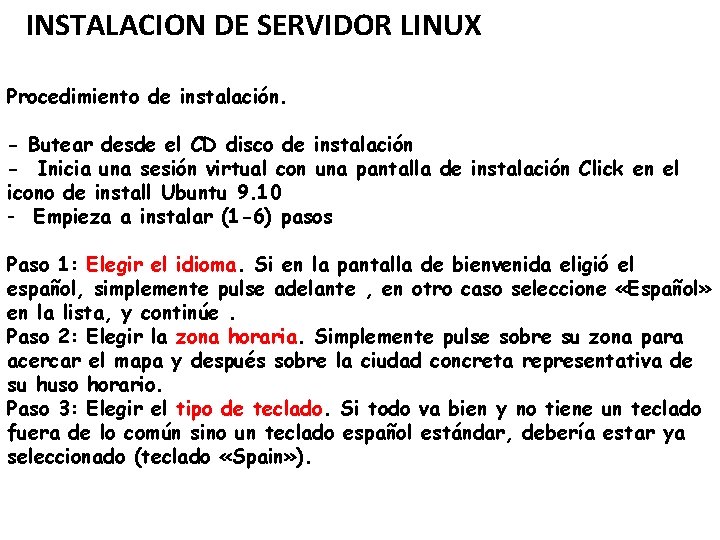 INSTALACION DE SERVIDOR LINUX

Procedimiento de instalación.

- Butear desde el CD disco de instalación
- Inicia una sesión virtual con una pantalla de instalación Click en el icono de install Ubuntu 9.10
- Empieza a instalar (1-6) pasos

Paso 1: Elegir el idioma. Si en la pantalla de bienvenida eligió el español, simplemente pulse adelante , en otro caso seleccione «Español» en la lista, y continúe .
Paso 2: Elegir la zona horaria. Simplemente pulse sobre su zona para acercar el mapa y después sobre la ciudad concreta representativa de su huso horario.
Paso 3: Elegir el tipo de teclado. Si todo va bien y no tiene un teclado fuera de lo común sino un teclado español estándar, debería estar ya seleccionado (teclado «Spain»).